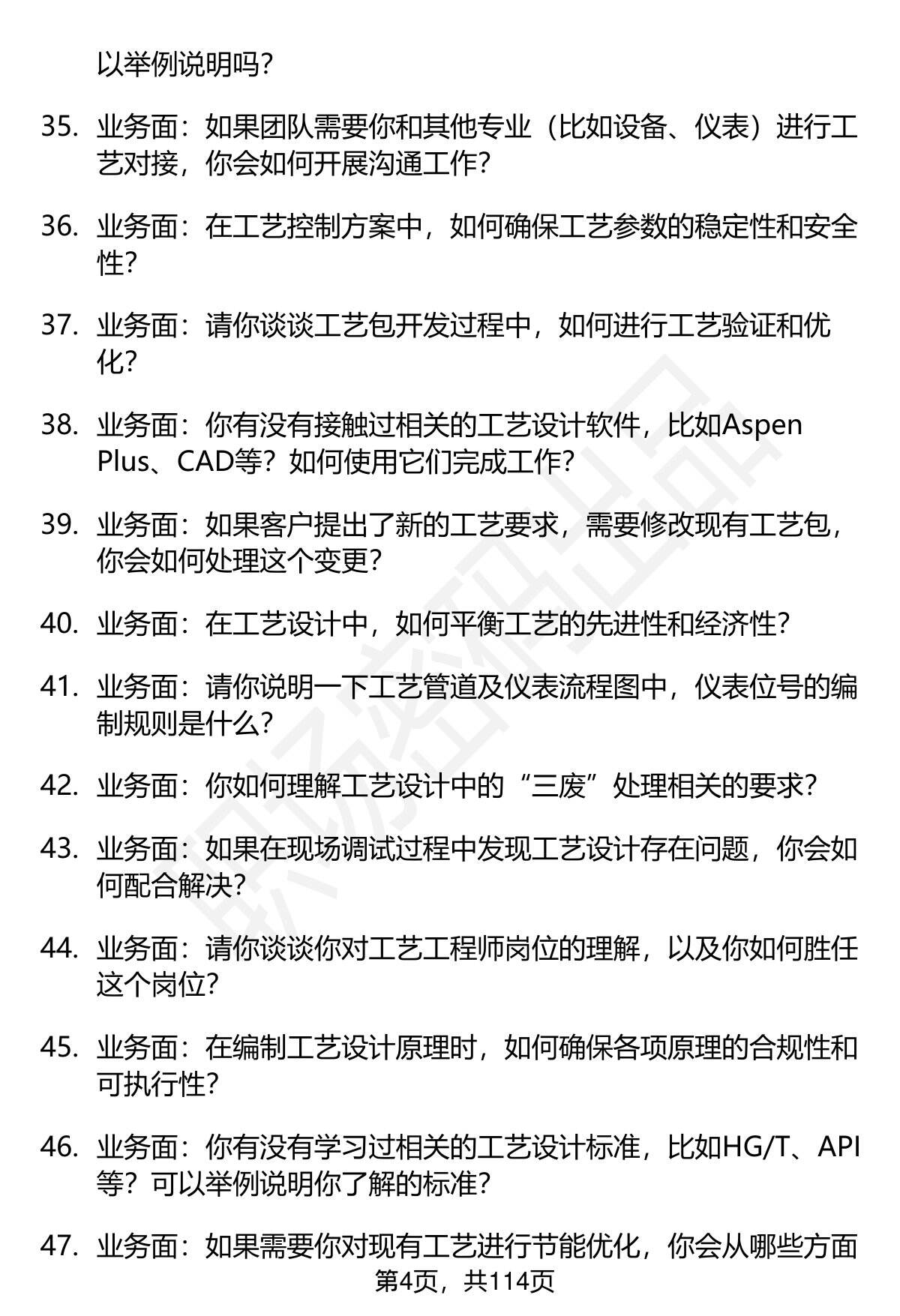 以举例说明吗?

35. 业务面：如果团队需要你和其他专业（比如设备、仪表）进行工艺对接，你会如何开展沟通工作?

36. 业务面：在工艺控制方案中，如何确保工艺参数的稳定性和安全性?

37. 业务面：请你谈谈工艺包开发过程中，如何进行工艺验证和优化?

38. 业务面：你有没有接触过相关的工艺设计软件，比如Aspen Plus、CAD等？如何使用它们完成工作?

39. 业务面：如果客户提出了新的工艺要求，需要修改现有工艺包，你会如何处理这个变更?

40. 业务面：在工艺设计中，如何平衡工艺的先进性和经济性?

41. 业务面：请你说明一下工艺管道及仪表流程图中，仪表位号的编制规则是什么?

42. 业务面：你如何理解工艺设计中的“三废”处理相关的要求?

43. 业务面：如果在现场调试过程中发现工艺设计存在问题，你会如何配合解决?

44. 业务面：请你谈谈你对工艺工程师岗位的理解，以及你如何胜任这个岗位?

45. 业务面：在编制工艺设计原理时，如何确保各项原理的合规性和可执行性?

46. 业务面：你有没有学习过相关的工艺设计标准，比如HG/T、API等？可以举例说明你了解的标准?

47. 业务面：如果需要你对现有工艺进行节能优化，你会从哪些方面

第4页，共114页